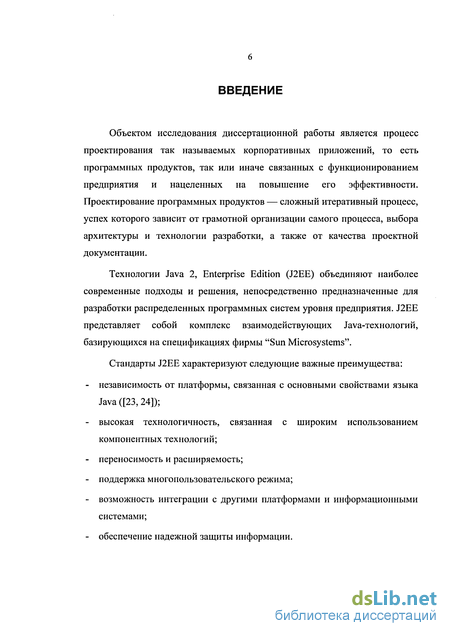 6

ВВЕДЕНИЕ

Объектом исследования диссертационной работы является процесс проектирования так называемых корпоративных приложений, то есть программных продуктов, так или иначе связанных с функционированием предприятия и нацеленных на повышение его эффективности. Проектирование программных продуктов — сложный итеративный процесс, успех которого зависит от грамотной организации самого процесса, выбора архитектуры и технологии разработки, а также от качества проектной документации.

Технологии Java 2, Enterprise Edition (J2EE) объединяют наиболее современные подходы и решения, непосредственно предназначенные для разработки распределенных программных систем уровня предприятия. J2EE представляет собой комплекс взаимодействующих Java-технологий, базирующихся на спецификациях фирмы "Sun Microsystems".

Стандарты J2EE характеризуют следующие важные преимущества:

- независимость от платформы, связанная с основными свойствами языка Java ([23, 24]);

- высокая технологичность, связанная с широким использованием компонентных технологий;

- переносимость и расширяемость;

- поддержка многопользовательского режима;

- возможность интеграции с другими платформами и информационными системами;

- обеспечение надежной защиты информации.

dsLib.net
библиотека диссертаций